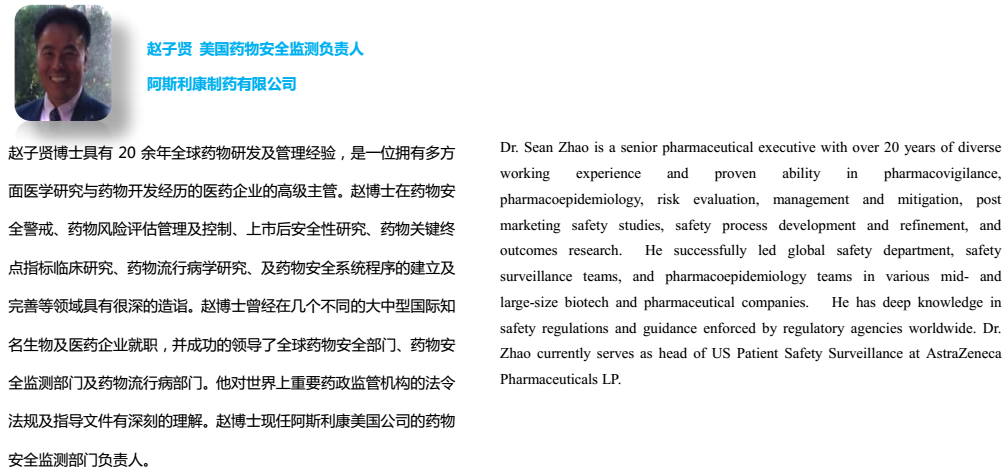 赵子贤 美国药物安全监测负责人
阿斯利康制药有限公司

赵子贤博士具有20余年全球药物研发及管理经验，是一位拥有多方面医学研究与药物开发经历的医药企业的高级主管。赵博士在药物安全警戒、药物风险评估管理及控制、上市后安全性研究、药物关键终点指标临床研究、药物流行病学研究、及药物安全系统程序的建立及完善等领域具有很深的造诣。赵博士曾经在几个不同的大中型国际知名生物及医药企业就职，并成功的领导了全球药物安全部门、药物安全监测部门及药物流行病部门。他对世界上重要药政监管机构的法令法规及指导文件有深刻的理解。赵博士现任阿斯利康美国公司的药物安全监测部门负责人。

Dr. Sean Zhao is a senior pharmaceutical executive with over 20 years of diverse working experience and proven ability in pharmacovigilance, pharmacoepidemiology, risk evaluation, management and mitigation, post marketing safety studies, safety process development and refinement, and outcomes research. He successfully led global safety department, safety surveillance teams, and pharmacoepidemiology teams in various mid- and large-size biotech and pharmaceutical companies. He has deep knowledge in safety regulations and guidance enforced by regulatory agencies worldwide. Dr. Zhao currently serves as head of US Patient Safety Surveillance at AstraZeneca Pharmaceuticals LP.